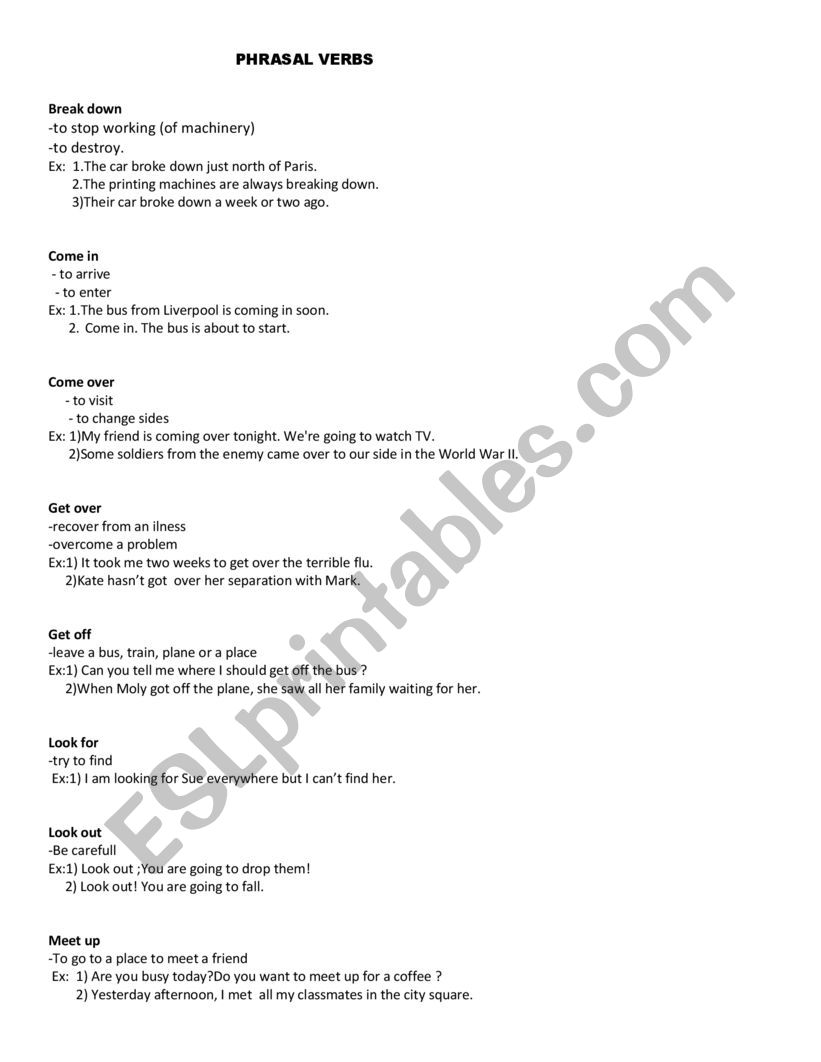 PHRASAL VERBS

Break down
-to stop working (of machinery)
-to destroy.
Ex: 1.The car broke down just north of Paris.
2.The printing machines are always breaking down.
3)Their car broke down a week or two ago.

Come in
- to arrive
- to enter
Ex: 1.The bus from Liverpool is coming in soon.
2. Come in. The bus is about to start.

Come over
- to visit
- to change sides
Ex: 1)My friend is coming over tonight. We're going to watch TV.
2)Some soldiers from the enemy came over to our side in the World War II.

Get over
-recover from an ilness
-overcome a problem
Ex:1) It took me two weeks to get over the terrible flu.
2)Kate hasn't got over her separation with Mark.

Get off
-leave a bus, train, plane or a place
Ex:1) Can you tell me where I should get off the bus ?
2)When Moly got off the plane, she saw all her family waiting for her.

Look for
-try to find
Ex:1) I am looking for Sue everywhere but I can't find her.

Look out
-Be carefull
Ex:1) Look out ;You are going to drop them!
2) Look out! You are going to fall.

Meet up
-To go to a place to meet a friend
Ex: 1) Are you busy today?Do you want to meet up for a coffee ?
2) Yesterday afternoon, I met all my classmates in the city square.

ESLprintables.com